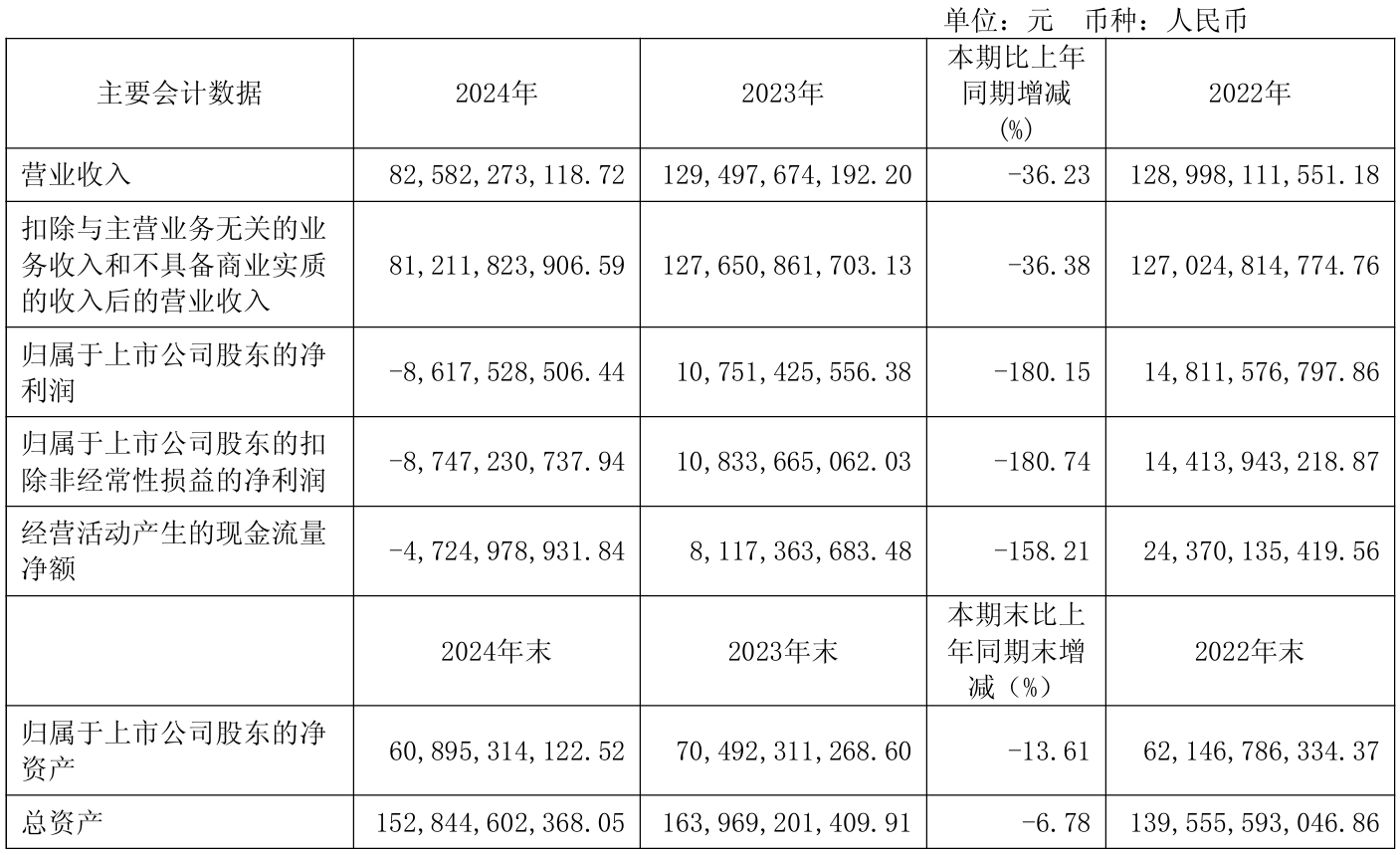 单位：元 币种：人民币

| 主要会计数据 | 2024年 | 2023年 | 本期比上年同期增减(%) | 2022年 |
|---|---|---|---|---|
| 营业收入 | 82,582,273,118.72 | 129,497,674,192.20 | -36.23 | 128,998,111,551.18 |
| 扣除与主营业务无关的业务收入和不具备商业实质的收入后的营业收入 | 81,211,823,906.59 | 127,650,861,703.13 | -36.38 | 127,024,814,774.76 |
| 归属于上市公司股东的净利润 | -8,617,528,506.44 | 10,751,425,556.38 | -180.15 | 14,811,576,797.86 |
| 归属于上市公司股东的扣除非经常性损益的净利润 | -8,747,230,737.94 | 10,833,665,062.03 | -180.74 | 14,413,943,218.87 |
| 经营活动产生的现金流量净额 | -4,724,978,931.84 | 8,117,363,683.48 | -158.21 | 24,370,135,419.56 |
|  | 2024年末 | 2023年末 | 本期末比上年同期末增减（%） | 2022年末 |
| 归属于上市公司股东的净资产 | 60,895,314,122.52 | 70,492,311,268.60 | -13.61 | 62,146,786,334.37 |
| 总资产 | 152,844,602,368.05 | 163,969,201,409.91 | -6.78 | 139,555,593,046.86 |